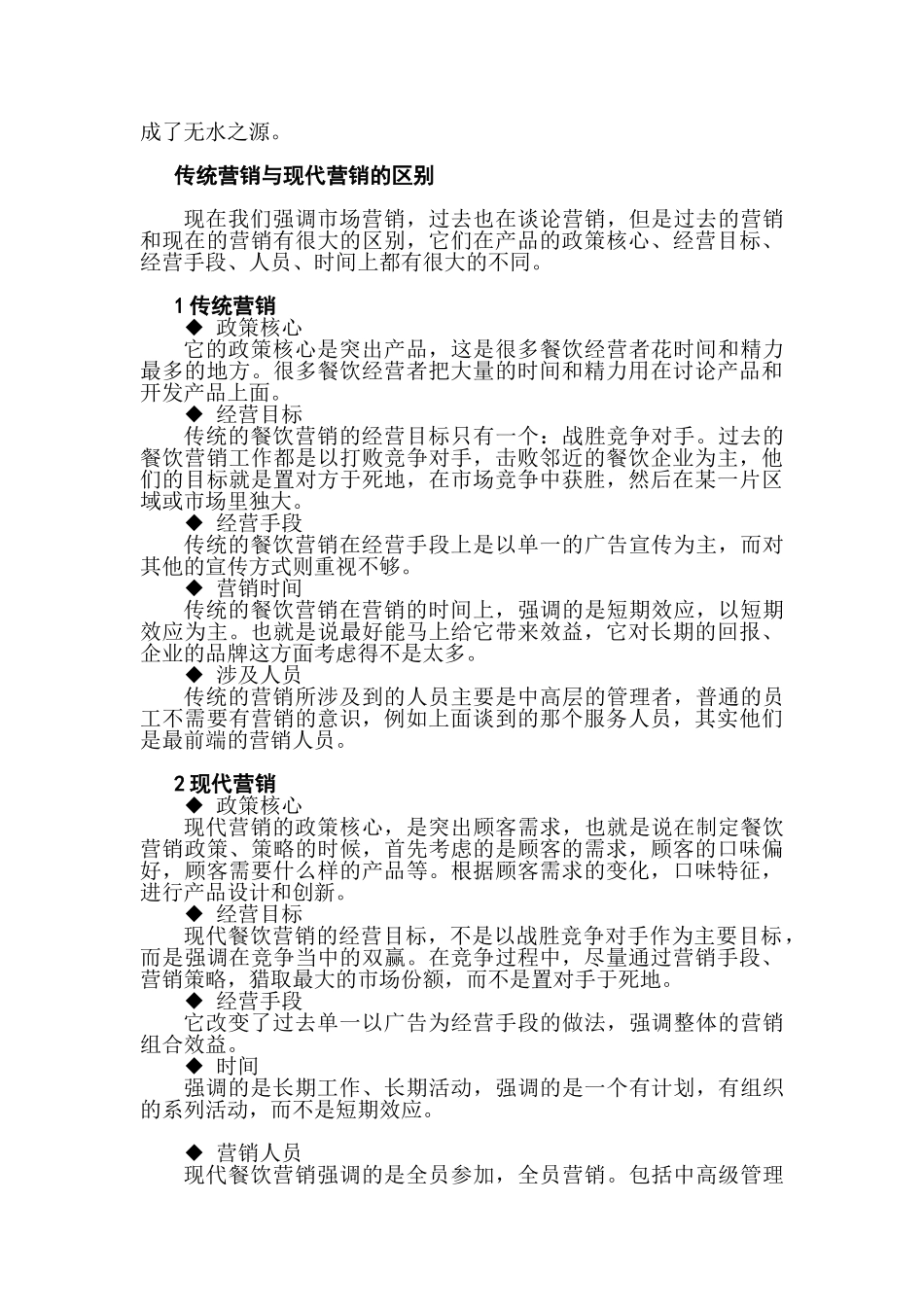 成了无水之源。

传统营销与现代营销的区别

现在我们强调市场营销，过去也在谈论营销，但是过去的营销和现在的营销有很大的区别，它们在产品的政策核心、经营目标、经营手段、人员、时间上都有很大的不同。

1传统营销
◆ 政策核心
它的政策核心是突出产品，这是很多餐饮经营者花时间和精力最多的地方。很多餐饮经营者把大量的时间和精力用在讨论产品和开发产品上面。
◆ 经营目标
传统的餐饮营销的经营目标只有一个：战胜竞争对手。过去的餐饮营销工作都是以打败竞争对手，击败邻近的餐饮企业为主，他们的目标就是置对方于死地，在市场竞争中获胜，然后在某一片区域或市场里独大。
◆ 经营手段
传统的餐饮营销在经营手段上是以单一的广告宣传为主，而对其他的宣传方式则重视不够。
◆ 营销时间
传统的餐饮营销在营销的时间上，强调的是短期效应，以短期效应为主。也就是说最好能马上给它带来效益，它对长期的回报、企业的品牌这方面考虑得不是太多。
◆ 涉及人员
传统的营销所涉及到的人员主要是中高层的管理者，普通的员工不需要有营销的意识，例如上面谈到的那个服务人员，其实他们是最前端的营销人员。

2现代营销
◆ 政策核心
现代营销的政策核心，是突出顾客需求，也就是说在制定餐饮营销政策、策略的时候，首先考虑的是顾客的需求，顾客的口味偏好，顾客需要什么样的产品等。根据顾客需求的变化，口味特征，进行产品设计和创新。
◆ 经营目标
现代餐饮营销的经营目标，不是以战胜竞争对手作为主要目标，而是强调在竞争当中的双赢。在竞争过程中，尽量通过营销手段、营销策略，猎取最大的市场份额，而不是置对手于死地。
◆ 经营手段
它改变了过去单一以广告为经营手段的做法，强调整体的营销组合效益。
◆ 时间
强调的是长期工作、长期活动，强调的是一个有计划，有组织的系列活动，而不是短期效应。

◆ 营销人员
现代餐饮营销强调的是全员参加，全员营销。包括中高级管理